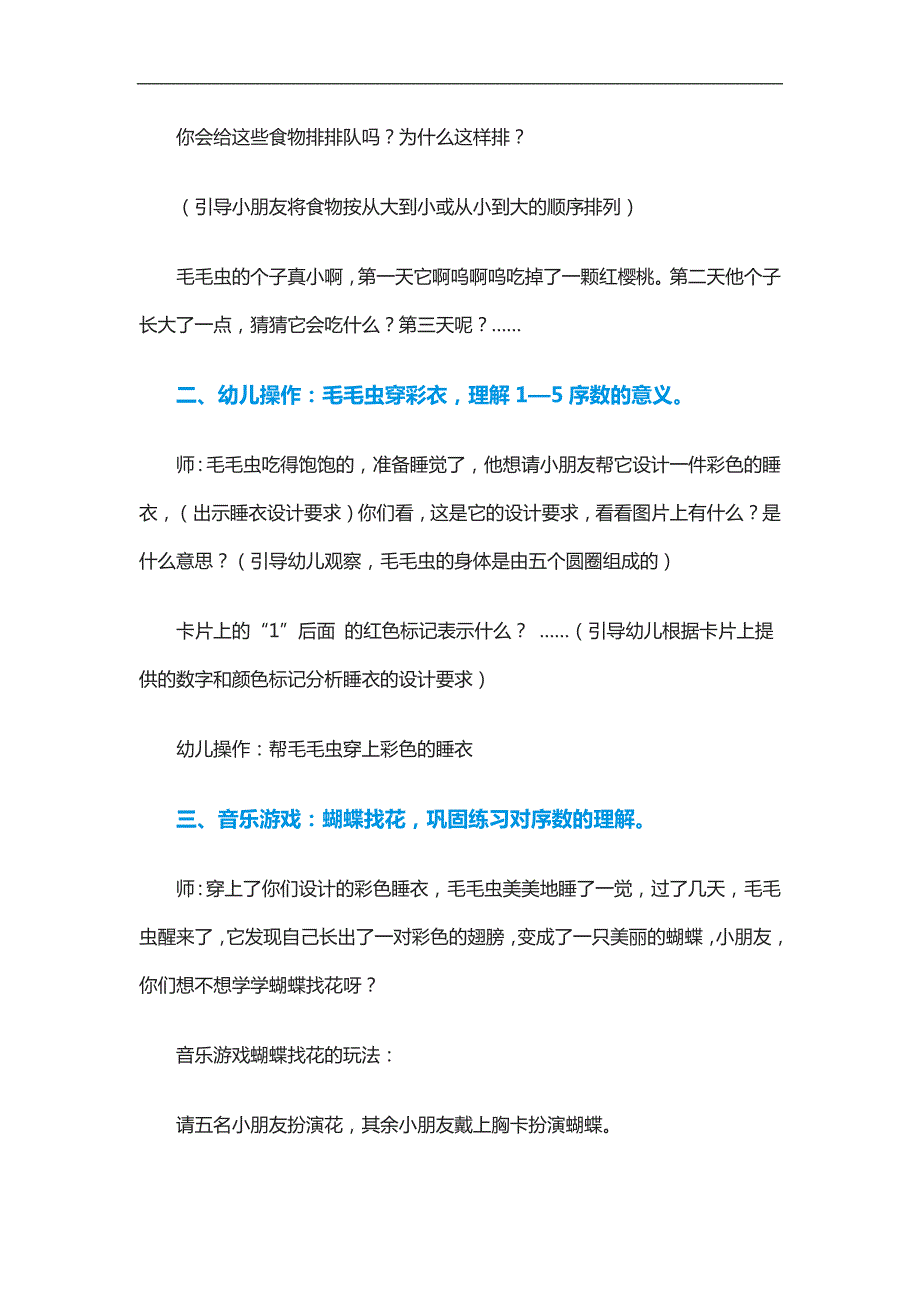 你会给这些食物排排队吗？为什么这样排？

（引导小朋友将食物按从大到小或从小到大的顺序排列）

毛毛虫的个子真小啊，第一天它啊呜啊呜吃掉了一颗红樱桃。第二天他个子长大了一点，猜猜它会吃什么？第三天呢？……

二、幼儿操作：毛毛虫穿彩衣，理解 1—5 序数的意义。

师：毛毛虫吃得饱饱的，准备睡觉了，他想请小朋友帮它设计一件彩色的睡衣，（出示睡衣设计要求）你们看，这是它的设计要求，看看图片上有什么？是什么意思？（引导幼儿观察，毛毛虫的身体是由五个圆圈组成的）

卡片上的“1”后面 的红色标记表示什么？ ……（引导幼儿根据卡片上提供的数字和颜色标记分析睡衣的设计要求）

幼儿操作：帮毛毛虫穿上彩色的睡衣

三、音乐游戏：蝴蝶找花，巩固练习对序数的理解。

师：穿上了你们设计的彩色睡衣，毛毛虫美美地睡了一觉，过了几天，毛毛虫醒来了，它发现自己长出了一对彩色的翅膀，变成了一只美丽的蝴蝶，小朋友，你们想不想学学蝴蝶找花呀？

音乐游戏蝴蝶找花的玩法：

请五名小朋友扮演花，其余小朋友戴上胸卡扮演蝴蝶。